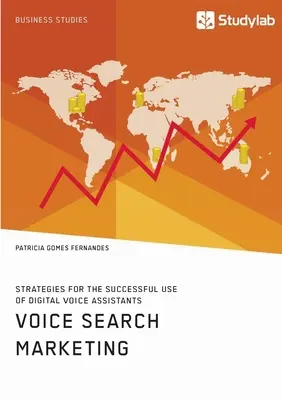 BUSINESS STUDIES

Studylab

PATRICIA GOMES FERNANDES

STRATEGIES FOR THE SUCCESSFUL USE OF DIGITAL VOICE ASSISTANTS

VOICE SEARCH MARKETING